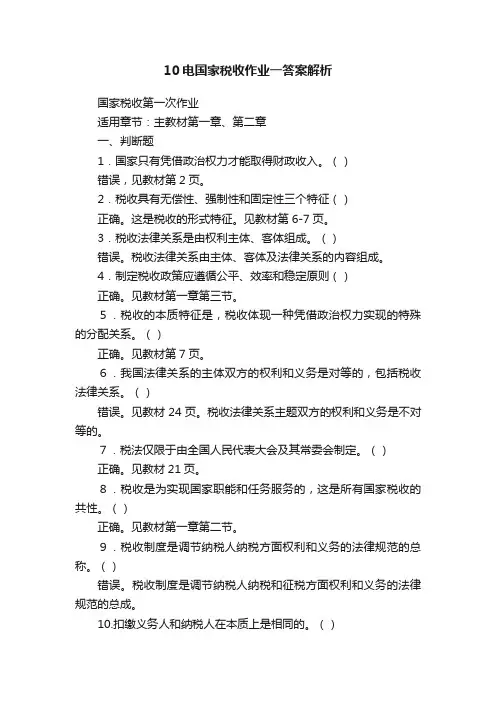 10电国家税收作业一答案解析

国家税收第一次作业

适用章节：主教材第一章、第二章

一、判断题

1．国家只有凭借政治权力才能取得财政收入。（ ）

错误，见教材第2页。

2．税收具有无偿性、强制性和固定性三个特征（ ）

正确。这是税收的形式特征。见教材第6-7页。

3．税收法律关系是由权利主体、客体组成。（ ）

错误。税收法律关系由主体、客体及法律关系的内容组成。

4．制定税收政策应遵循公平、效率和稳定原则（ ）

正确。见教材第一章第三节。

5．税收的本质特征是，税收体现一种凭借政治权力实现的特殊的分配关系。（ ）

正确。见教材第7页。

6．我国法律关系的主体双方的权利和义务是对等的，包括税收法律关系。（ ）

错误。见教材24页。税收法律关系主题双方的权利和义务是不对等的。

7．税法仅限于由全国人民代表大会及其常委会制定。（ ）

正确。见教材21页。

8．税收是为实现国家职能和任务服务的，这是所有国家税收的共性。（ ）

正确。见教材第一章第二节。

9．税收制度是调节纳税人纳税方面权利和义务的法律规范的总称。（ ）

错误。税收制度是调节纳税人纳税和征税方面权利和义务的法律规范的总成。

10.扣缴义务人和纳税人在本质上是相同的。（ ）